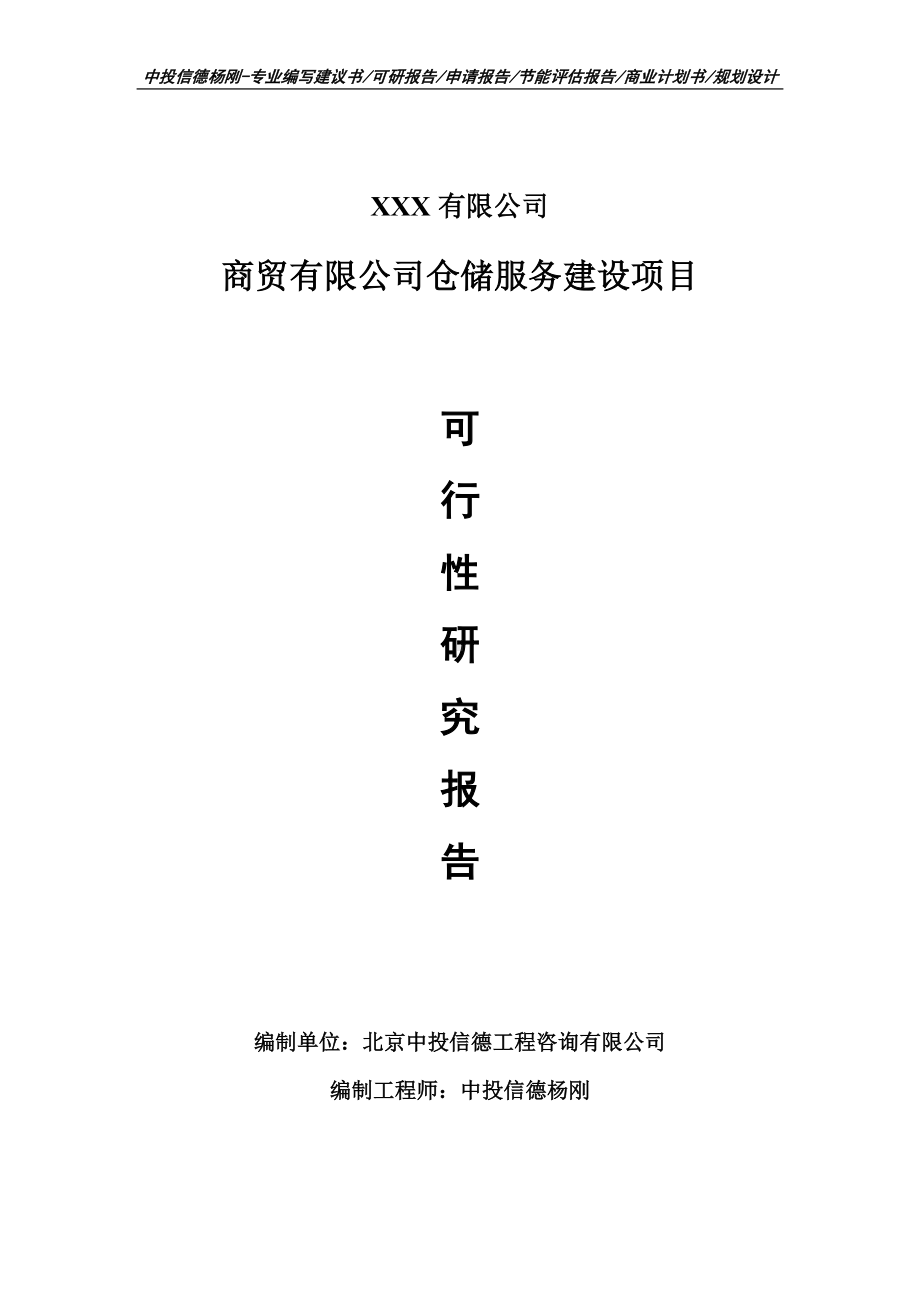 中投信德杨刚-专业编写建议书/可研报告/申请报告/节能评估报告/商业计划书/规划设计

XXX 有限公司

商贸有限公司仓储服务建设项目

可

行

性

研

究

报

告

编制单位：北京中投信德工程咨询有限公司

编制工程师：中投信德杨刚